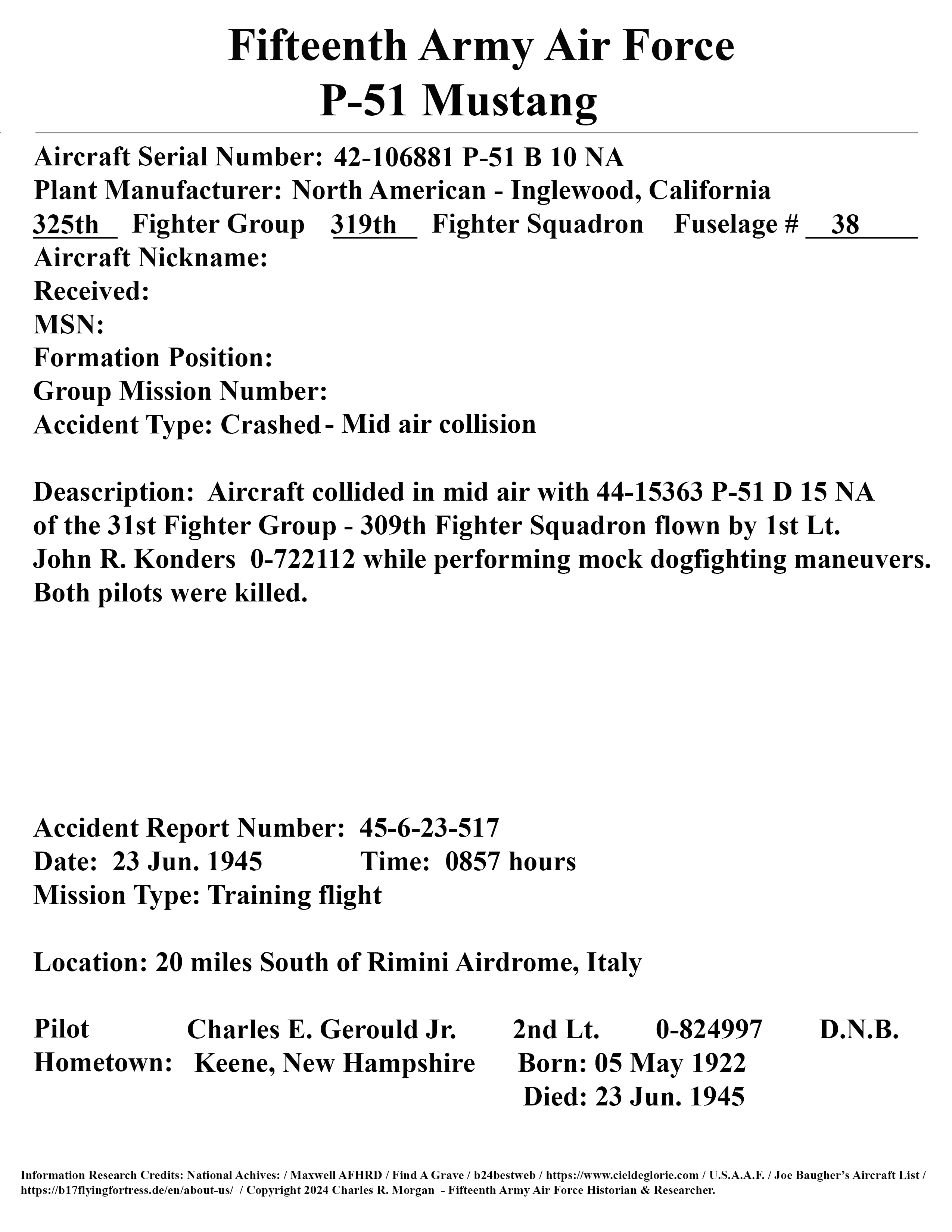 Fifteenth Army Air Force
P-51 Mustang

Aircraft Serial Number: 42-106881 P-51 B 10 NA
Plant Manufacturer: North American - Inglewood, California
325th Fighter Group 319th Fighter Squadron Fuselage # 38
Aircraft Nickname:
Received:
MSN:
Formation Position:
Group Mission Number:
Accident Type: Crashed - Mid air collision

Deascription: Aircraft collided in mid air with 44-15363 P-51 D 15 NA of the 31st Fighter Group - 309th Fighter Squadron flown by 1st Lt. John R. Konders 0-722112 while performing mock dogfighting maneuvers. Both pilots were killed.

Accident Report Number: 45-6-23-517
Date: 23 Jun. 1945 Time: 0857 hours
Mission Type: Training flight

Location: 20 miles South of Rimini Airdrome, Italy

Pilot Charles E. Gerould Jr. 2nd Lt. 0-824997 D.N.B.
Hometown: Keene, New Hampshire Born: 05 May 1922
Died: 23 Jun. 1945

Information Research Credits: National Achives: / Maxwell AFHRD / Find A Grave / b24bestweb / https://www.cieldeglorie.com / U.S.A.A.F. / Joe Baugher's Aircraft List / https://b17flyingfortress.de/en/about-us/ / Copyright 2024 Charles R. Morgan - Fifteenth Army Air Force Historian & Researcher.